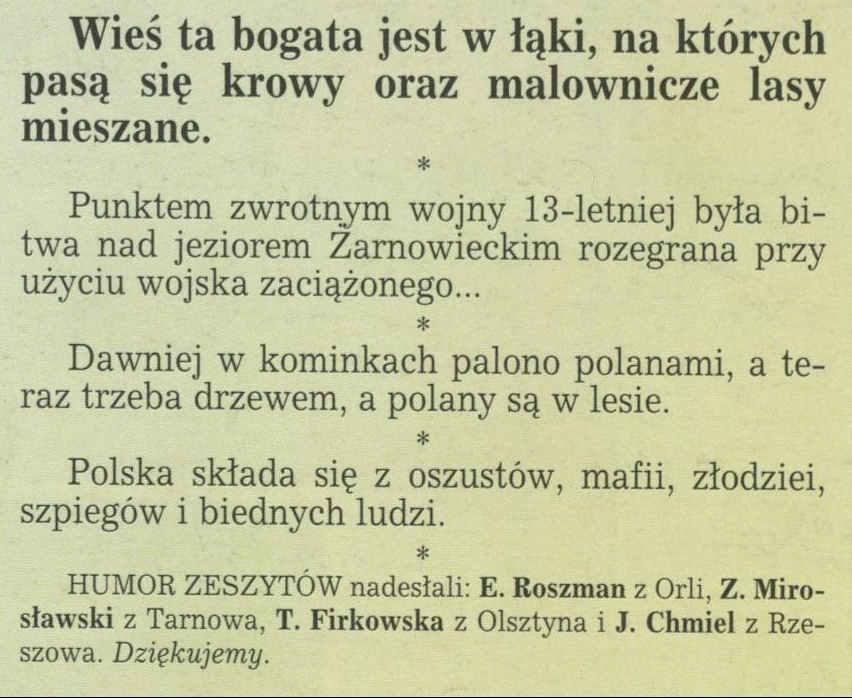 Wieś ta bogata jest w łąki, na których pasą się krowy oraz malownicze lasy mieszane.

*

Punktem zwrotnym wojny 13-letniej była bitwa nad jeziorem Żarnowieckim rozegrana przy użyciu wojska zaciążonego...

*

Dawniej w kominkach palono polanami, a teraz trzeba drzewem, a polany są w lesie.

*

Polska składa się z oszustów, mafii, złodziei, szpiegów i biednych ludzi.

*

HUMOR ZESZYTÓW nadesłali: E. Roszman z Orli, Z. Mirosławski z Tarnowa, T. Firkowska z Olsztyna i J. Chmiel z Rzeszowa. Dziękujemy.